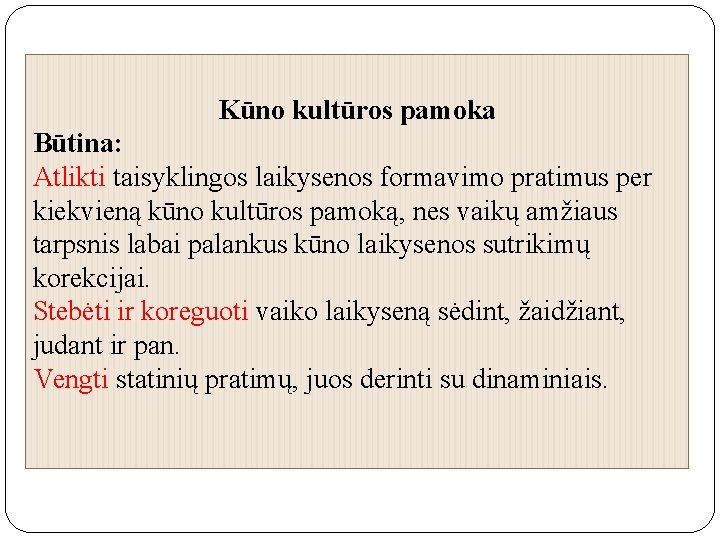 Kūno kultūros pamoka
Būtina:
Atlikti taisyklingos laikysenos formavimo pratimus per kiekvieną kūno kultūros pamoką, nes vaikų amžiaus tarpsnis labai palankus kūno laikysenos sutrikimų korekcijai.
Stebėti ir koreguoti vaiko laikyseną sėdint, žaidžiant, judant ir pan.
Vengti statinių pratimų, juos derinti su dinaminiais.